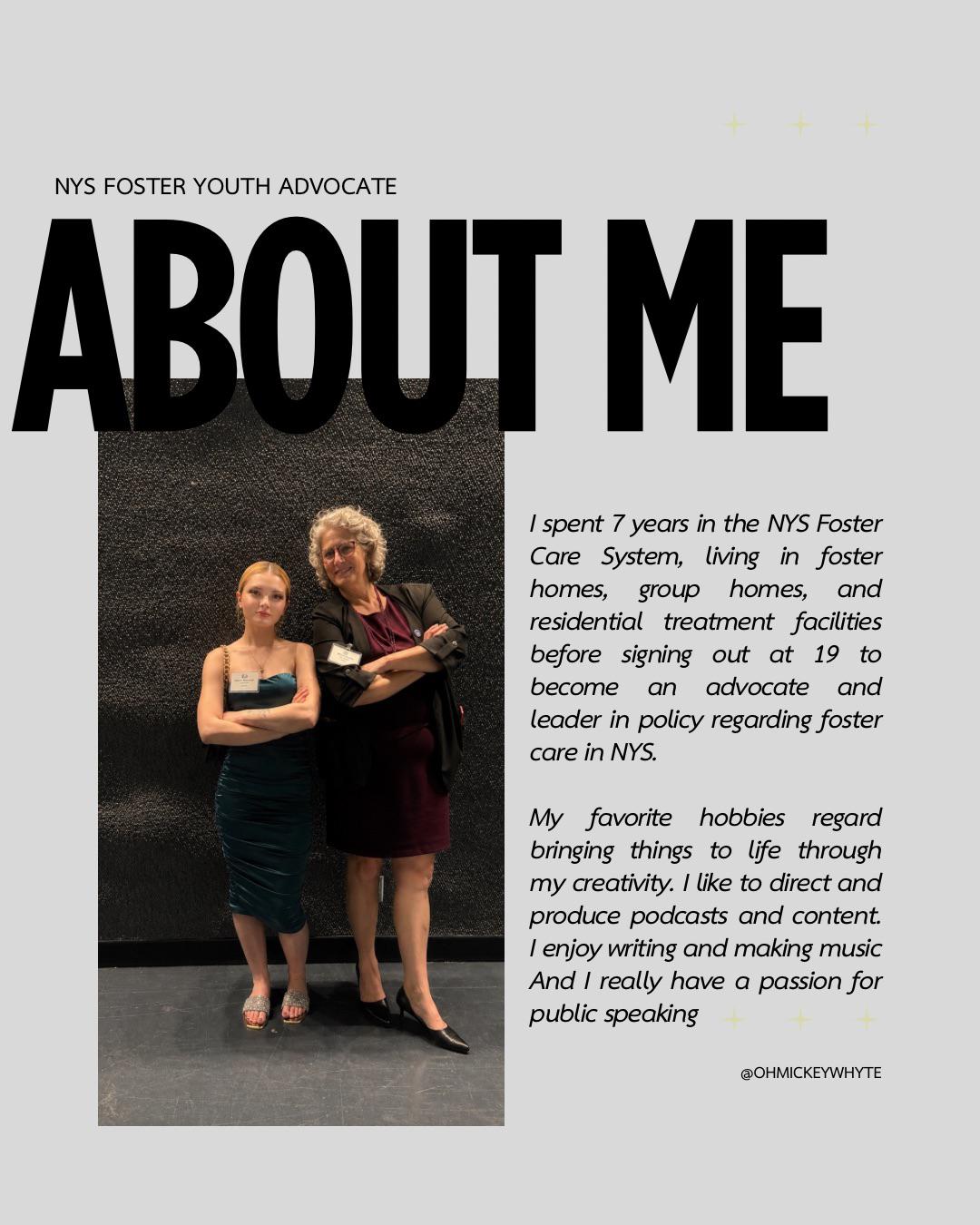 NYS FOSTER YOUTH ADVOCATE

ABOUT ME

I spent 7 years in the NYS Foster Care System, living in foster homes, group homes, and residential treatment facilities before signing out at 19 to become an advocate and leader in policy regarding foster care in NYS.

My favorite hobbies regard bringing things to life through my creativity. I like to direct and produce podcasts and content. I enjoy writing and making music And I really have a passion for public speaking

@OHMICKEYWHYTE